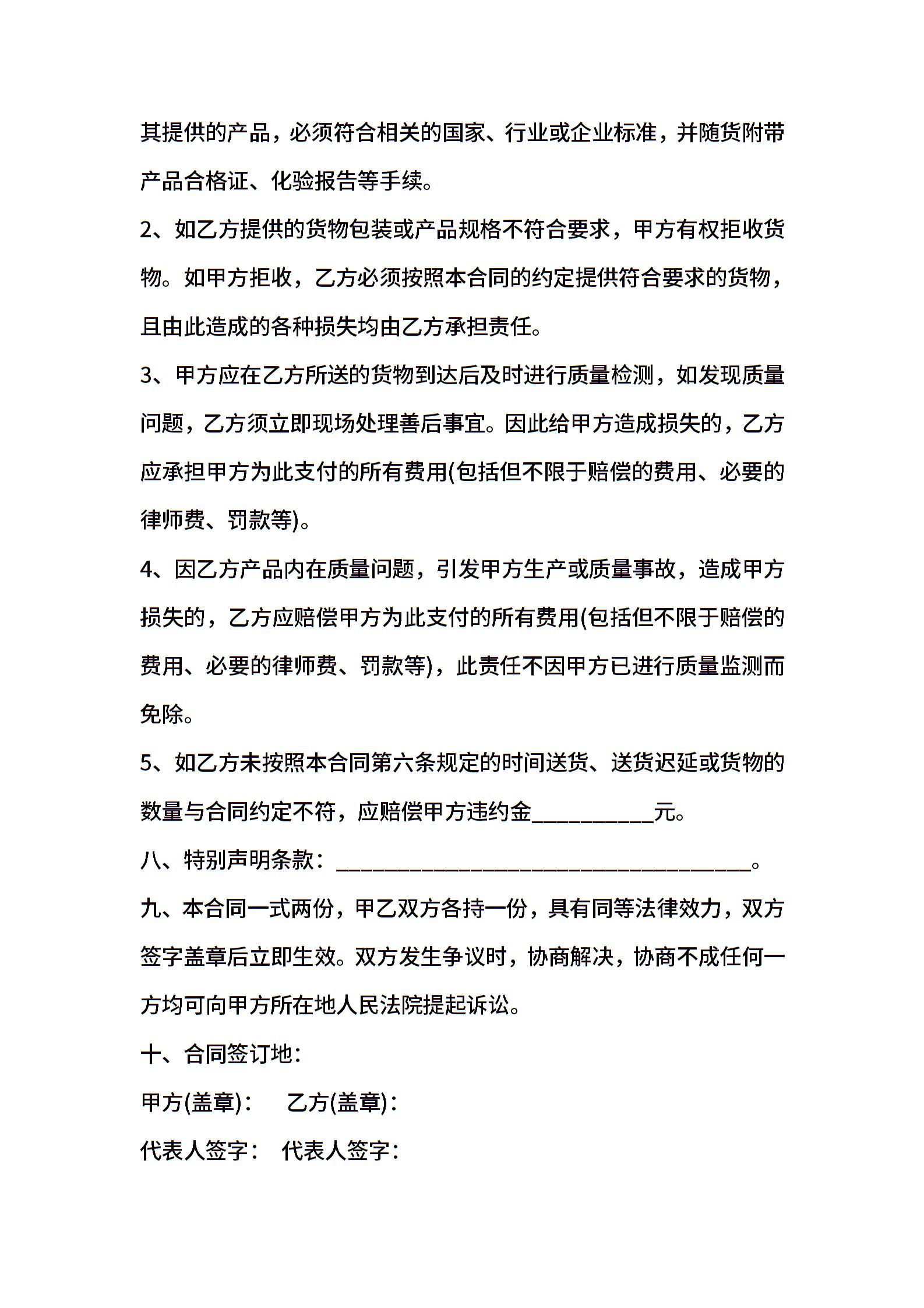 其提供的产品，必须符合相关的国家、行业或企业标准，并随货附带产品合格证、化验报告等手续。

2、如乙方提供的货物包装或产品规格不符合要求，甲方有权拒收货物。如甲方拒收，乙方必须按照本合同的约定提供符合要求的货物，且由此造成的各种损失均由乙方承担责任。

3、甲方应在乙方所送的货物到达后及时进行质量检测，如发现质量问题，乙方须立即现场处理善后事宜。因此给甲方造成损失的，乙方应承担甲方为此支付的所有费用(包括但不限于赔偿的费用、必要的律师费、罚款等)。

4、因乙方产品内在质量问题，引发甲方生产或质量事故，造成甲方损失的，乙方应赔偿甲方为此支付的所有费用(包括但不限于赔偿的费用、必要的律师费、罚款等)，此责任不因甲方已进行质量监测而免除。

5、如乙方未按照本合同第六条规定的时间送货、送货迟延或货物的数量与合同约定不符，应赔偿甲方违约金__________元。

八、特别声明条款：__________________________________。

九、本合同一式两份，甲乙双方各持一份，具有同等法律效力，双方签字盖章后立即生效。双方发生争议时，协商解决，协商不成任何一方均可向甲方所在地人民法院提起诉讼。

十、合同签订地：

甲方(盖章)： 乙方(盖章)：

代表人签字： 代表人签字：